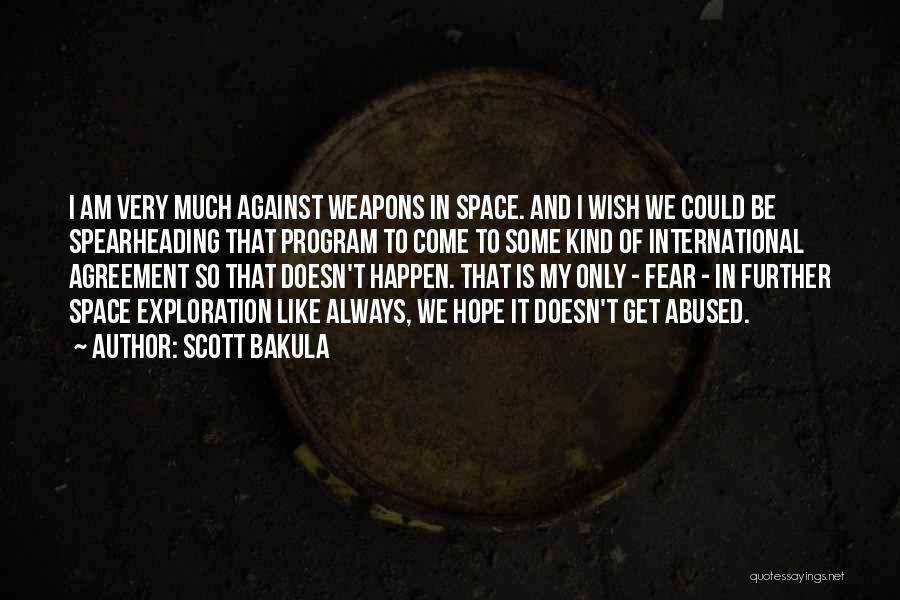 I AM VERY MUCH AGAINST WEAPONS IN SPACE. AND I WISH WE COULD BE SPEARHEADING THAT PROGRAM TO COME TO SOME KIND OF INTERNATIONAL AGREEMENT SO THAT DOESN'T HAPPEN. THAT IS MY ONLY - FEAR - IN FURTHER SPACE EXPLORATION LIKE ALWAYS, WE HOPE IT DOESN'T GET ABUSED.
~ AUTHOR: SCOTT BAKULA

quotessayings.net